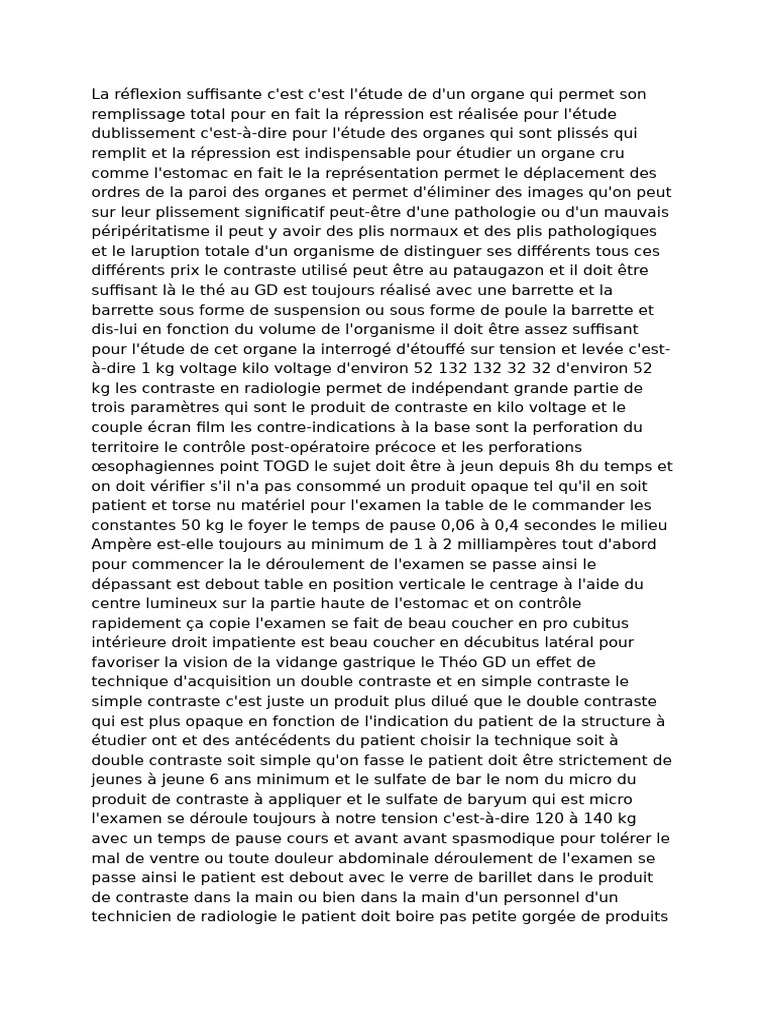 La réflexion suffisante c'est c'est l'étude de d'un organe qui permet son remplissage total pour en fait la répression est réalisée pour l'étude dublissement c'est-à-dire pour l'étude des organes qui sont plissés qui remplit et la répression est indispensable pour étudier un organe cru comme l'estomac en fait le la représentation permet le déplacement des ordres de la paroi des organes et permet d'éliminer des images qu'on peut sur leur plissement significatif peut-être d'une pathologie ou d'un mauvais péripéritatisme il peut y avoir des plis normaux et des plis pathologiques et le laruption totale d'un organisme de distinguer ses différents tous ces différents prix le contraste utilisé peut être au pataugazon et il doit être suffisant là le thé au GD est toujours réalisé avec une barrette et la barrette sous forme de suspension ou sous forme de poule la barrette et dis-lui en fonction du volume de l'organisme il doit être assez suffisant pour l'étude de cet organe la interrogé d'étouffé sur tension et levée c'est-à-dire 1 kg voltage kilo voltage d'environ 52 132 132 32 32 d'environ 52 kg les contraste en radiologie permet de indépendant grande partie de trois paramètres qui sont le produit de contraste en kilo voltage et le couple écran film les contre-indications à la base sont la perforation du territoire le contrôle post-opératoire précoce et les perforations œsophagiennes point TOGD le sujet doit être à jeun depuis 8h du temps et on doit vérifier s'il n'a pas consommé un produit opaque tel qu'il en soit patient et torse nu matériel pour l'examen la table de le commander les constantes 50 kg le foyer le temps de pause 0,06 à 0,4 secondes le milieu Ampère est-elle toujours au minimum de 1 à 2 milliampères tout d'abord pour commencer la le déroulement de l'examen se passe ainsi le dépassant est debout table en position verticale le centrage à l'aide du centre lumineux sur la partie haute de l'estomac et on contrôle rapidement ça copie l'examen se fait de beau coucher en pro cubitus intérieure droit impatiente est beau coucher en décubitus latéral pour favoriser la vision de la vidange gastrique le Théo GD un effet de technique d'acquisition un double contraste et en simple contraste le simple contraste c'est juste un produit plus dilué que le double contraste qui est plus opaque en fonction de l'indication du patient de la structure à étudier ont et des antécédents du patient choisir la technique soit à double contraste soit simple qu'on fasse le patient doit être strictement de jeunes à jeune 6 ans minimum et le sulfate de bar le nom du micro du produit de contraste à appliquer et le sulfate de baryum qui est micro l'examen se déroule toujours à notre tension c'est-à-dire 120 à 140 kg avec un temps de pause cours et avant avant spasmodique pour tolérer le mal de ventre ou toute douleur abdominale déroulement de l'examen se passe ainsi le patient est debout avec le verre de barillet dans le produit de contraste dans la main ou bien dans la main d'un personnel d'un technicien de radiologie le patient doit boire pas petite gorgée de produits